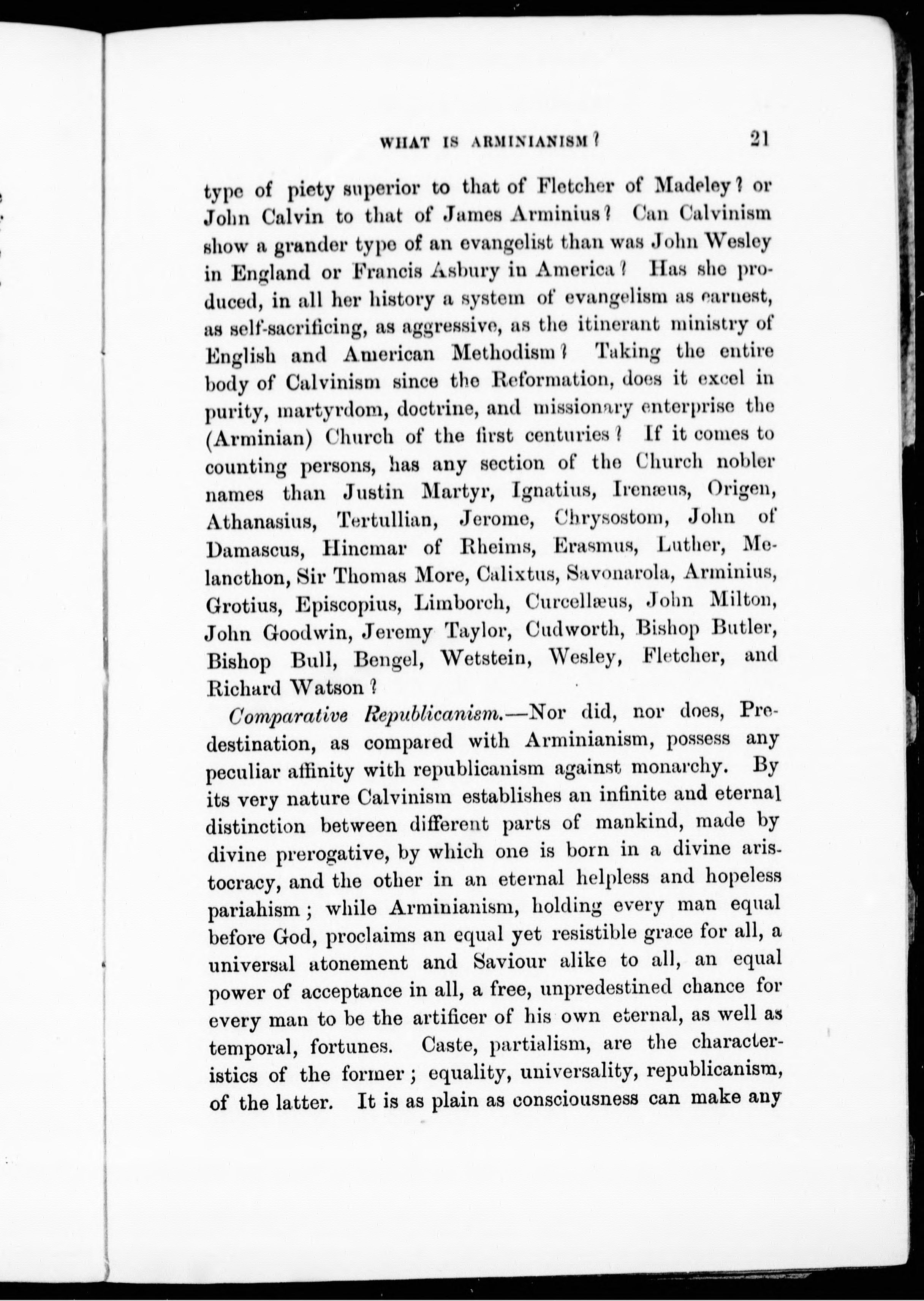 WHAT IS ARMINIANISM? 21

type of piety superior to that of Fletcher of Madeley? or John Calvin to that of James Arminius? Can Calvinism show a grander type of an evangelist than was John Wesley in England or Francis Asbury in America? Has she produced, in all her history a system of evangelism as earnest, as self-sacrificing, as aggressive, as the itinerant ministry of English and American Methodism? Taking the entire body of Calvinism since the Reformation, does it excel in purity, martyrdom, doctrine, and missionary enterprise the (Arminian) Church of the first centuries? If it comes to counting persons, has any section of the Church nobler names than Justin Martyr, Ignatius, Irenæus, Origen, Athanasius, Tertullian, Jerome, Chrysostom, John of Damascus, Hincmar of Rheims, Erasmus, Luther, Melancthon, Sir Thomas More, Calixtus, Savonarola, Arminius, Grotius, Episcopius, Limborch, Curcellæus, John Milton, John Goodwin, Jeremy Taylor, Cudworth, Bishop Butler, Bishop Bull, Bengel, Wetstein, Wesley, Fletcher, and Richard Watson?

Comparative Republicanism.—Nor did, nor does, Predestination, as compared with Arminianism, possess any peculiar affinity with republicanism against monarchy. By its very nature Calvinism establishes an infinite and eternal distinction between different parts of mankind, made by divine prerogative, by which one is born in a divine aristocracy, and the other in an eternal helpless and hopeless pariahism; while Arminianism, holding every man equal before God, proclaims an equal yet resistible grace for all, a universal atonement and Saviour alike to all, an equal power of acceptance in all, a free, unpredestined chance for every man to be the artificer of his own eternal, as well as temporal, fortunes. Caste, partialism, are the characteristics of the former; equality, universality, republicanism, of the latter. It is as plain as consciousness can make any